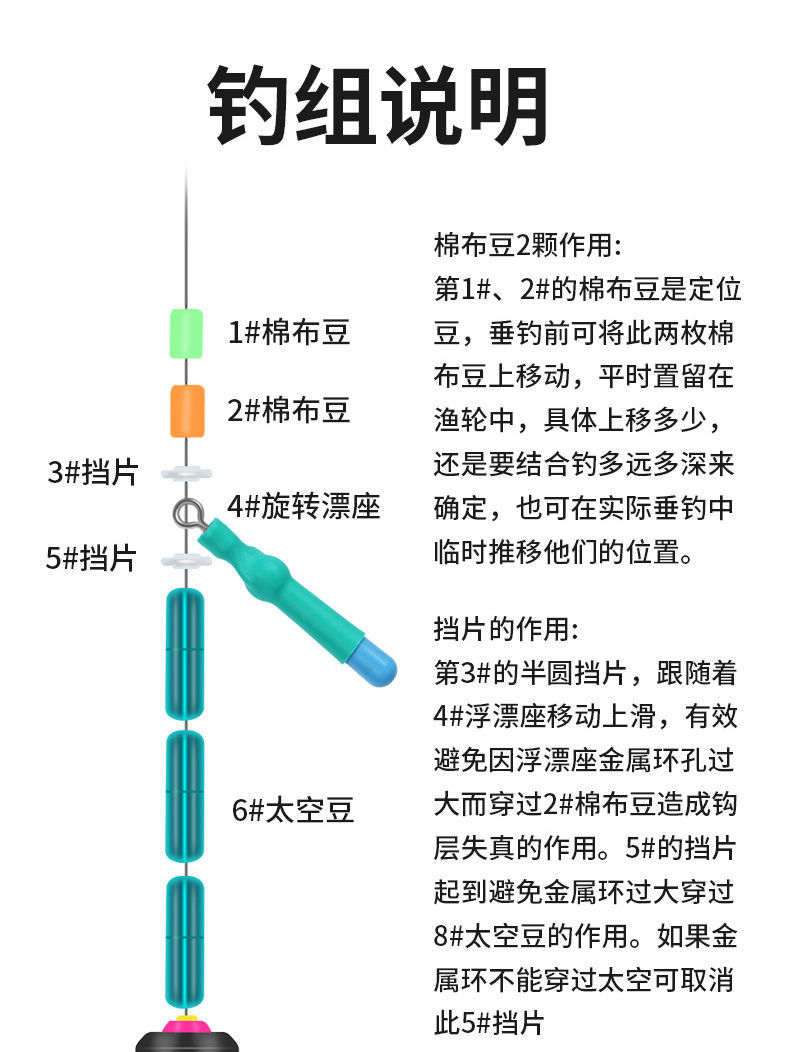 钓组说明

1#棉布豆

2#棉布豆

3#挡片

4#旋转漂座

5#挡片

6#太空豆

棉布豆2颗作用:
第1#、2#的棉布豆是定位豆，垂钓前可将此两枚棉布豆上移动，平时置留在渔轮中，具体上移多少，还是要结合钓多远多深来确定，也可在实际垂钓中临时推移他们的位置。

挡片的作用:
第3#的半圆挡片，跟随着4#浮漂座移动上滑，有效避免因浮漂座金属环孔过大而穿过2#棉布豆造成钩层失真的作用。5#的挡片起到避免金属环过大穿过8#太空豆的作用。如果金属环不能穿过太空可取消此5#挡片